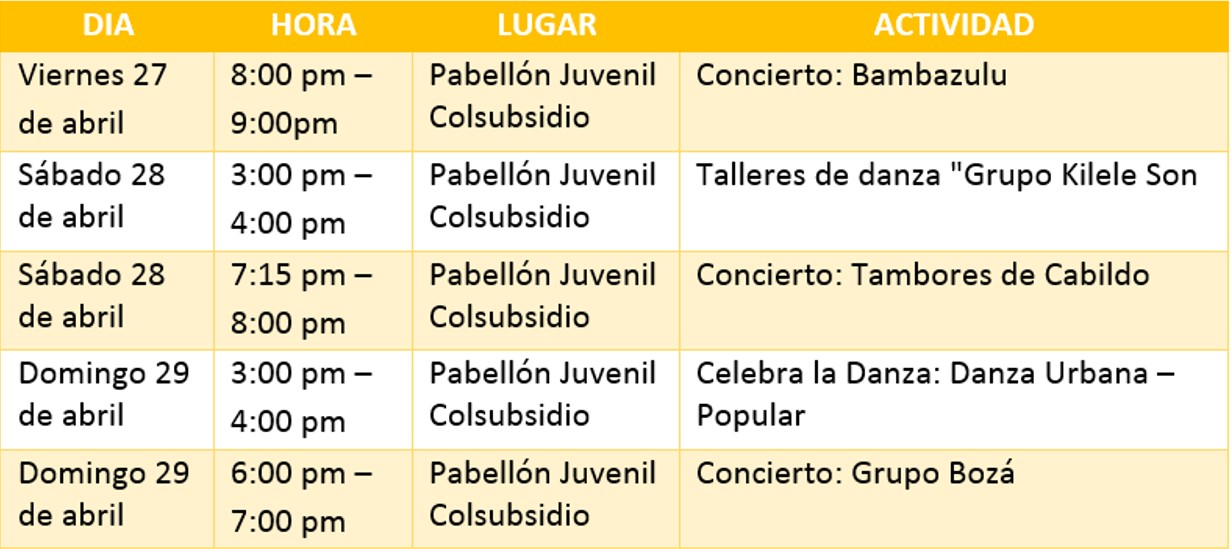 | DIA | HORA | LUGAR | ACTIVIDAD |
|---|---|---|---|
| Viernes 27 de abril | 8:00 pm – 9:00pm | Pabellón Juvenil Colsubsidio | Concierto: Bambazulu |
| Sábado 28 de abril | 3:00 pm – 4:00 pm | Pabellón Juvenil Colsubsidio | Talleres de danza "Grupo Kilele Son |
| Sábado 28 de abril | 7:15 pm – 8:00 pm | Pabellón Juvenil Colsubsidio | Concierto: Tambores de Cabildo |
| Domingo 29 de abril | 3:00 pm – 4:00 pm | Pabellón Juvenil Colsubsidio | Celebra la Danza: Danza Urbana – Popular |
| Domingo 29 de abril | 6:00 pm – 7:00 pm | Pabellón Juvenil Colsubsidio | Concierto: Grupo Bozá |